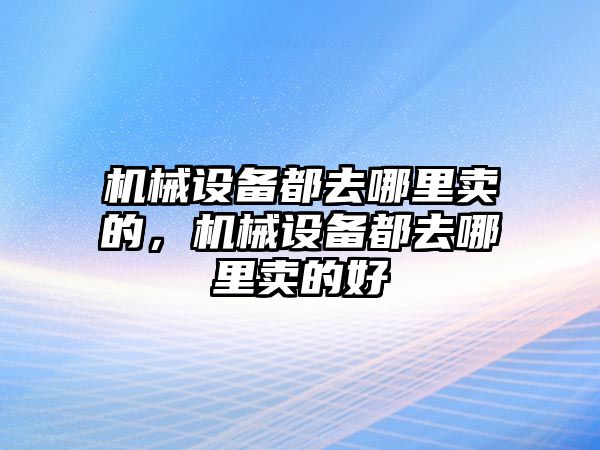 机械设备都去哪里卖的，机械设备都去哪里卖的好